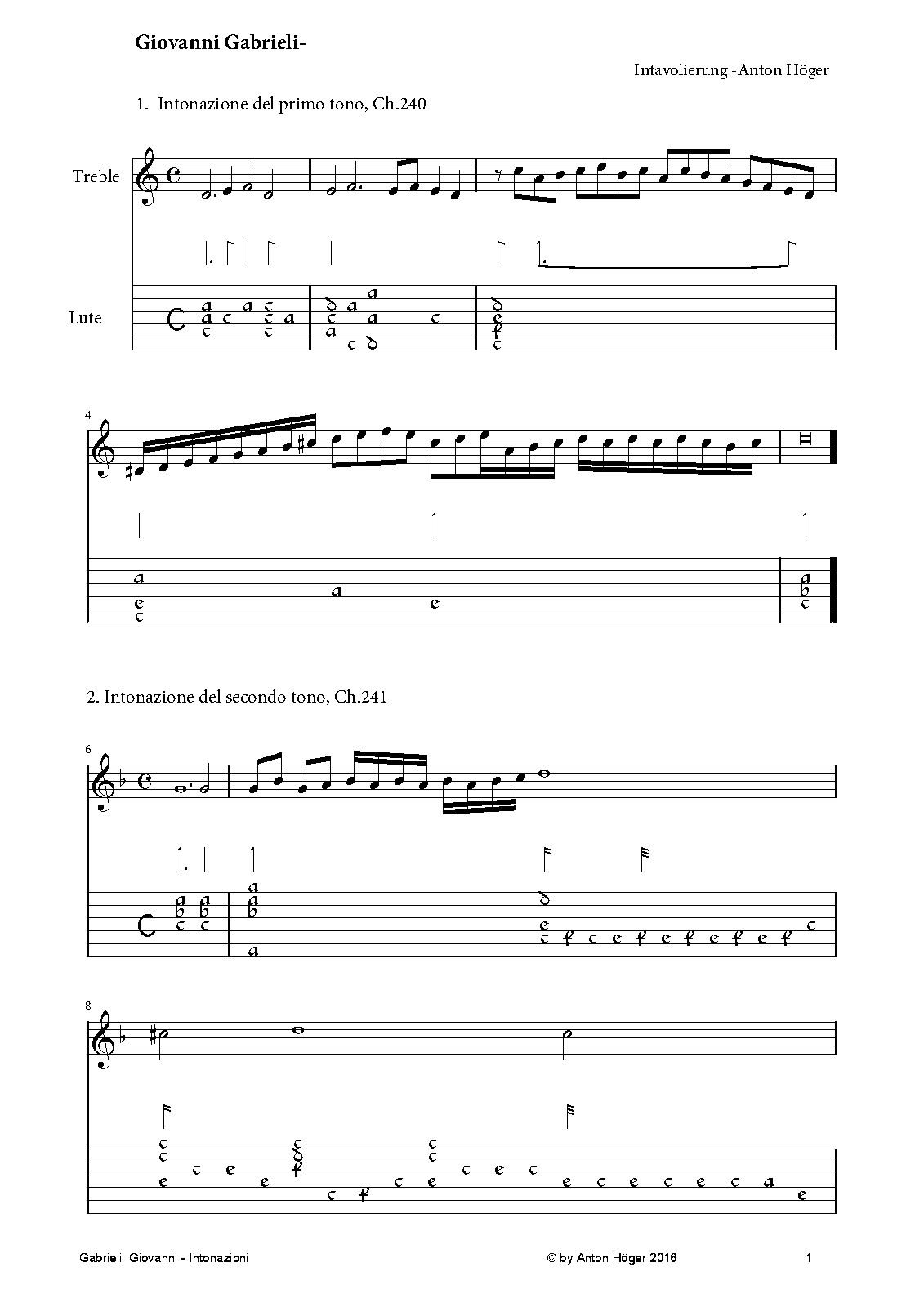 Giovanni Gabrieli-

Intavolierung -Anton Höger

1. Intonazione del primo tono, Ch.240

Treble

Lute

4

2. Intonazione del secondo tono, Ch.241

6

8

Gabrieli, Giovanni - Intonazioni

© by Anton Höger 2016

1